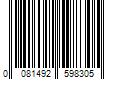 0 081492 598305